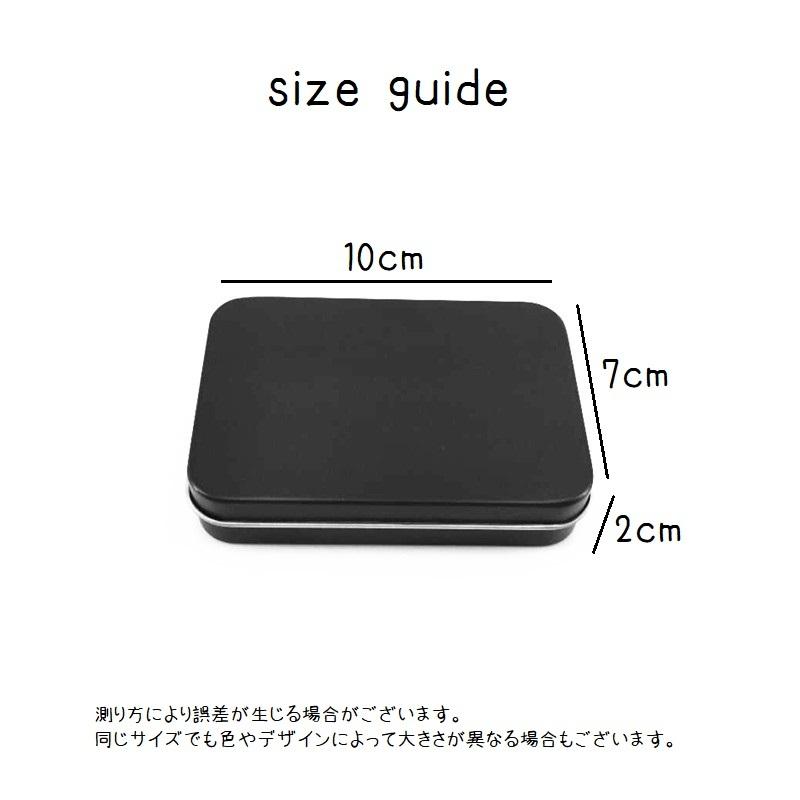 size guide

10cm

7cm

2cm

測り方により誤差が生じる場合がございます。
同じサイズでも色やデザインによって大きさが異なる場合もございます。